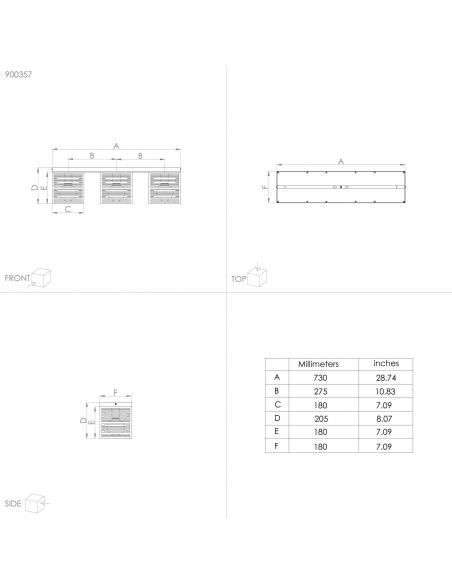 900357

A
B
B
D
E
C

FRONT

A
F

TOP

F
D
E

SIDE

| | Millimeters | inches |
|---|---|---|
| A | 730 | 28.74 |
| B | 275 | 10.83 |
| C | 180 | 7.09 |
| D | 205 | 8.07 |
| E | 180 | 7.09 |
| F | 180 | 7.09 |